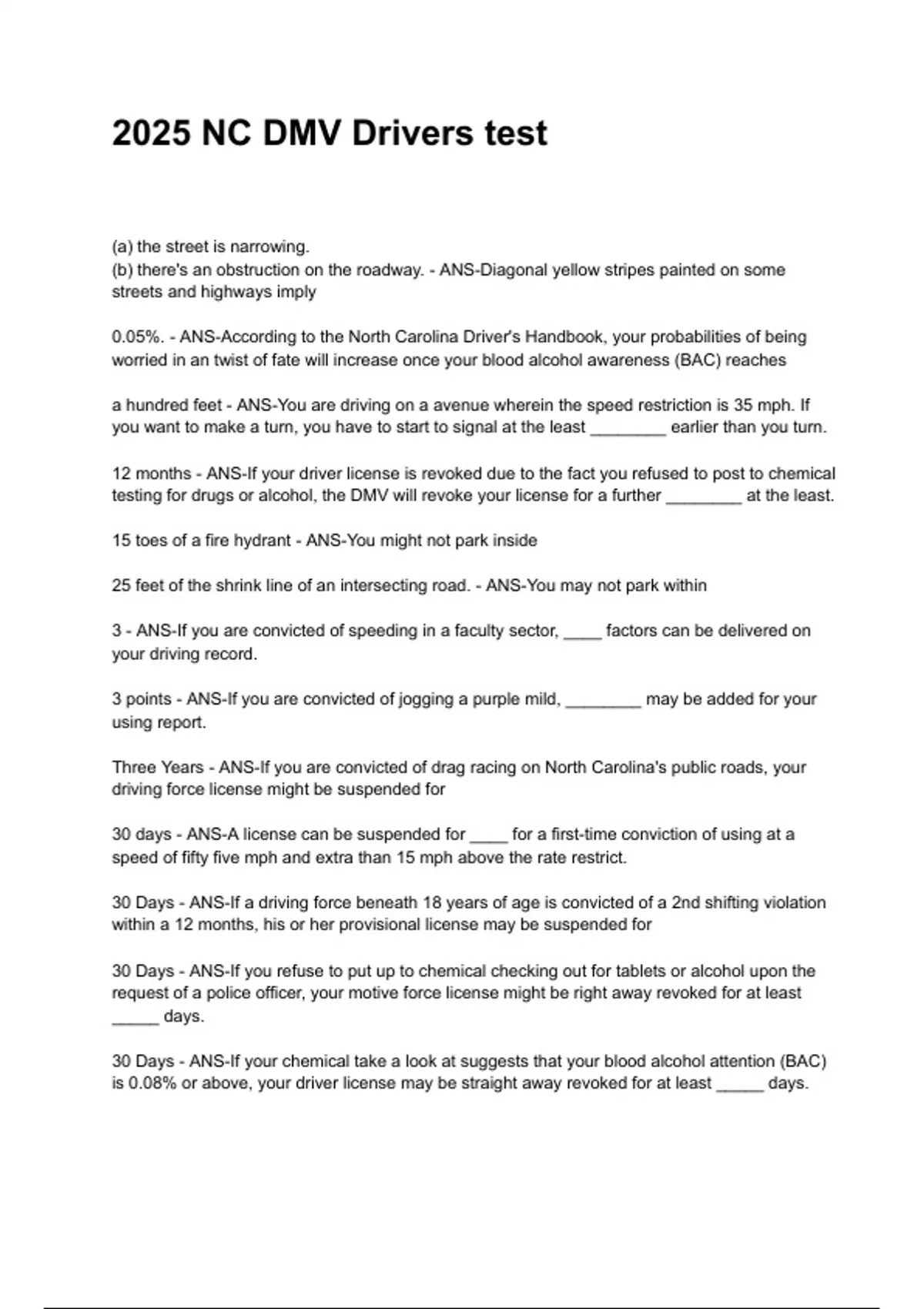 2025 NC DMV Drivers test

(a) the street is narrowing.
(b) there's an obstruction on the roadway. - ANS-Diagonal yellow stripes painted on some streets and highways imply

0.05%. - ANS-According to the North Carolina Driver's Handbook, your probabilities of being worried in an twist of fate will increase once your blood alcohol awareness (BAC) reaches

a hundred feet - ANS-You are driving on a avenue wherein the speed restriction is 35 mph. If you want to make a turn, you have to start to signal at the least ________ earlier than you turn.

12 months - ANS-If your driver license is revoked due to the fact you refused to post to chemical testing for drugs or alcohol, the DMV will revoke your license for a further ________ at the least.

15 toes of a fire hydrant - ANS-You might not park inside

25 feet of the shrink line of an intersecting road. - ANS-You may not park within

3 - ANS-If you are convicted of speeding in a faculty sector, ____ factors can be delivered on your driving record.

3 points - ANS-If you are convicted of jogging a purple mild, ________ may be added for your using report.

Three Years - ANS-If you are convicted of drag racing on North Carolina's public roads, your driving force license might be suspended for

30 days - ANS-A license can be suspended for ____ for a first-time conviction of using at a speed of fifty five mph and extra than 15 mph above the rate restrict.

30 Days - ANS-If a driving force beneath 18 years of age is convicted of a 2nd shifting violation within a 12 months, his or her provisional license may be suspended for

30 Days - ANS-If you refuse to put up to chemical checking out for tablets or alcohol upon the request of a police officer, your motive force license might be right away revoked for at least _____ days.

30 Days - ANS-If your chemical take a look at suggests that your blood alcohol attention (BAC) is 0.08% or above, your driver license may be straight away revoked for at least _____ days.